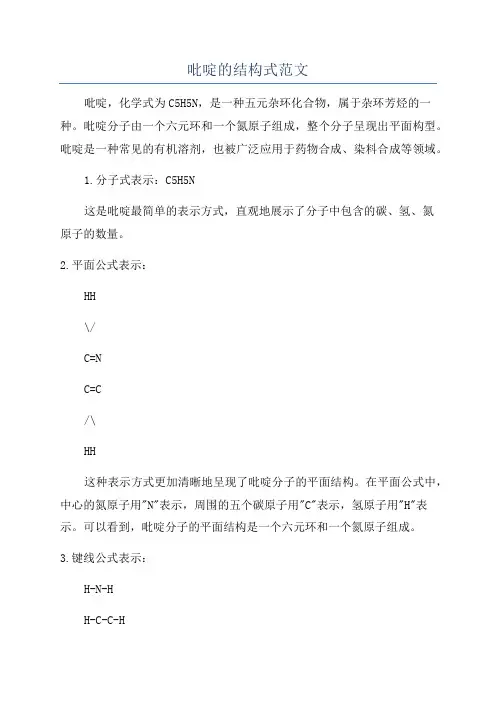 吡啶的结构式范文

吡啶，化学式为C5H5N，是一种五元杂环化合物，属于杂环芳烃的一种。吡啶分子由一个六元环和一个氮原子组成，整个分子呈现出平面构型。吡啶是一种常见的有机溶剂，也被广泛应用于药物合成、染料合成等领域。

1.分子式表示：C5H5N

这是吡啶最简单的表示方式，直观地展示了分子中包含的碳、氢、氮原子的数量。

2.平面公式表示：

HH

\/

C=N

C=C

/\

HH

这种表示方式更加清晰地呈现了吡啶分子的平面结构。在平面公式中，中心的氮原子用"N"表示，周围的五个碳原子用"C"表示，氢原子用"H"表示。可以看到，吡啶分子的平面结构是一个六元环和一个氮原子组成。

3.键线公式表示：

H-N-H

H-C-C-H